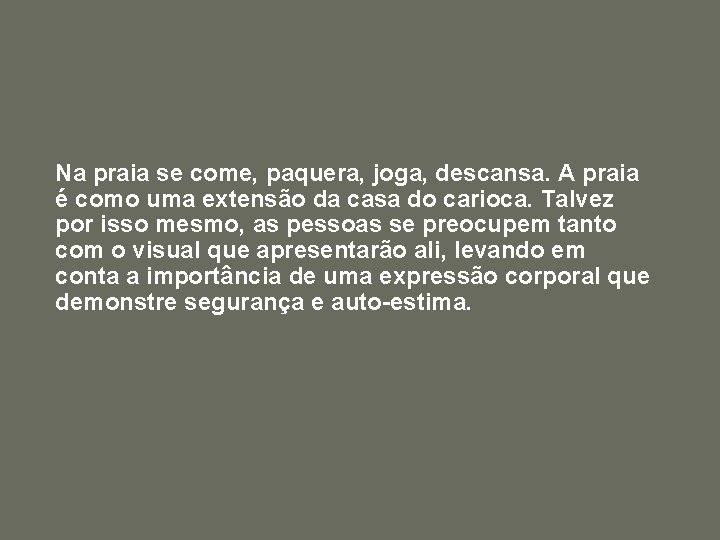 Na praia se come, paquera, joga, descansa. A praia é como uma extensão da casa do carioca. Talvez por isso mesmo, as pessoas se preocupem tanto com o visual que apresentarão ali, levando em conta a importância de uma expressão corporal que demonstre segurança e auto-estima.